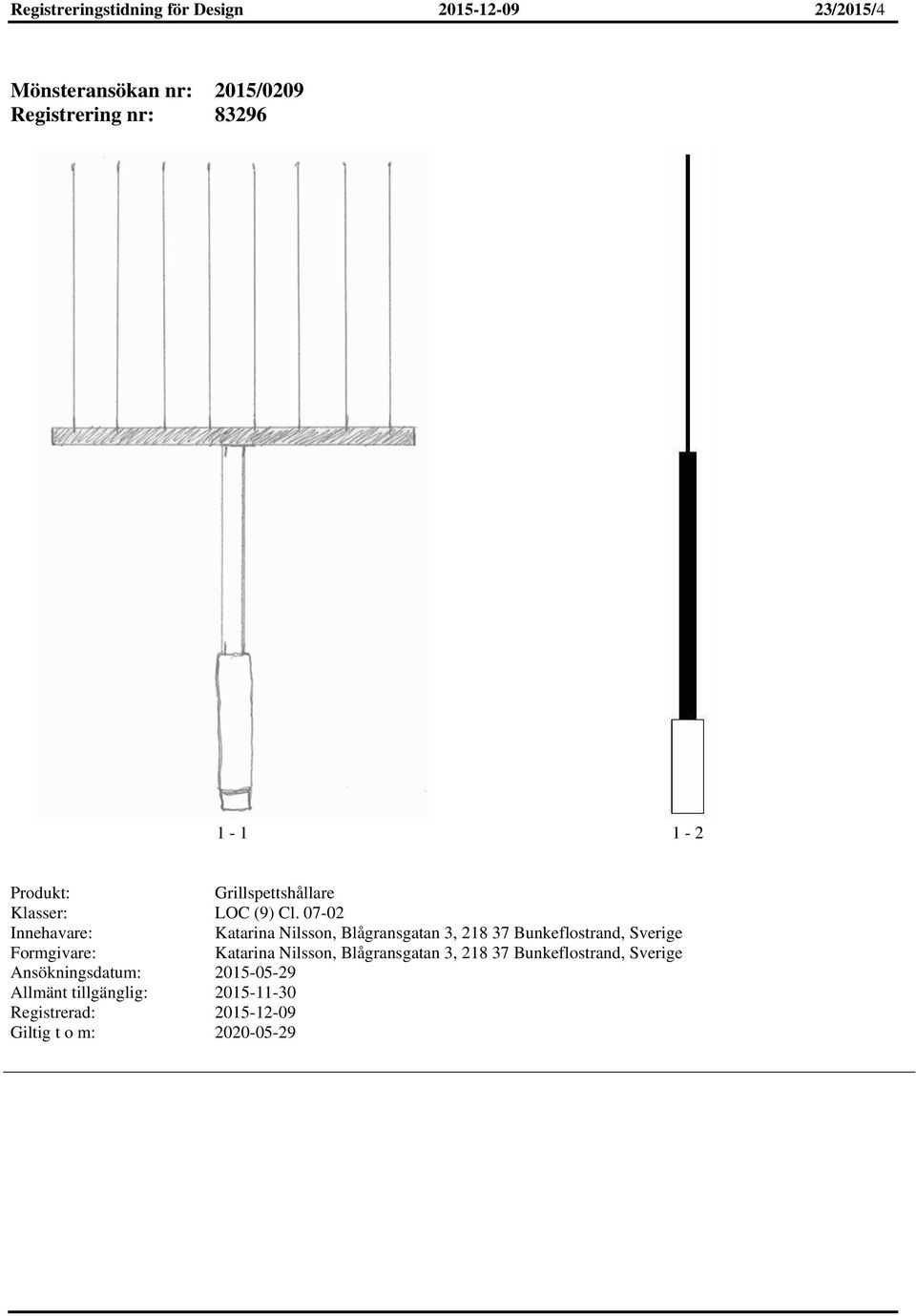 Registreringstidning för Design 2015-12-09 23/2015/4

Mönsteransökan nr: 2015/0209
Registrering nr: 83296

1 - 1

1 - 2

Produkt: Grillspettshållare
Klasser: LOC (9) Cl. 07-02
Innehavare: Katarina Nilsson, Blågransgatan 3, 218 37 Bunkeflostrand, Sverige
Formgivare: Katarina Nilsson, Blågransgatan 3, 218 37 Bunkeflostrand, Sverige
Ansökningsdatum: 2015-05-29
Allmänt tillgänglig: 2015-11-30
Registrerad: 2015-12-09
Giltig t o m: 2020-05-29